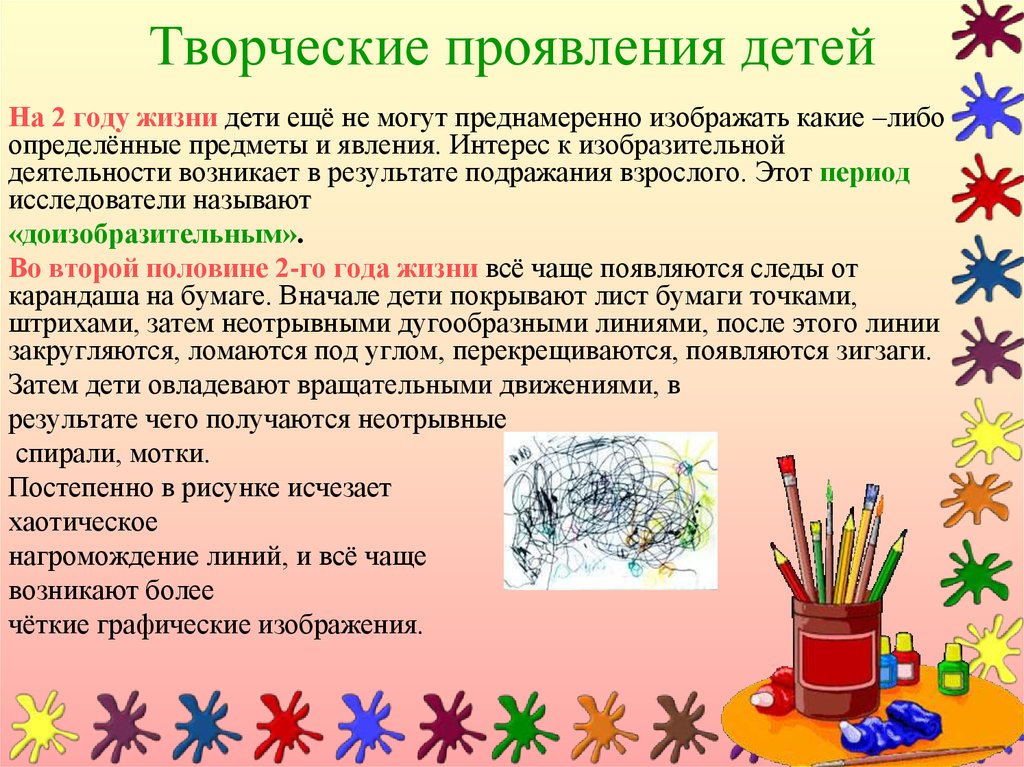 Творческие проявления детей

На 2 году жизни дети ещё не могут преднамеренно изображать какие –либо определённые предметы и явления. Интерес к изобразительной деятельности возникает в результате подражания взрослого. Этот период исследователи называют «доизобразительным».

Во второй половине 2-го года жизни всё чаще появляются следы от карандаша на бумаге. Вначале дети покрывают лист бумаги точками, штрихами, затем неотрывными дугообразными линиями, после этого линии закругляются, ломаются под углом, перекрещиваются, появляются зигзаги.

Затем дети овладевают вращательными движениями, в результате чего получаются неотрывные спирали, мотки.

Постепенно в рисунке исчезает хаотическое нагромождение линий, и всё чаще возникают более чёткие графические изображения.